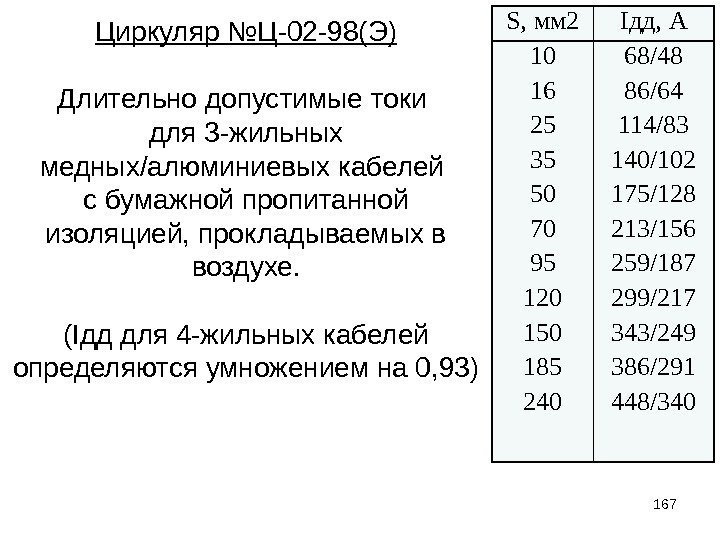 Циркуляр №Ц-02-98(Э)

Длительно допустимые токи для 3-жильных медных/алюминиевых кабелей с бумажной пропитанной изоляцией, прокладываемых в воздухе.

(Iдд для 4-жильных кабелей определяются умножением на 0,93)

| S, мм2 | Iдд, А |
|---|---|
| 10 | 68/48 |
| 16 | 86/64 |
| 25 | 114/83 |
| 35 | 140/102 |
| 50 | 175/128 |
| 70 | 213/156 |
| 95 | 259/187 |
| 120 | 299/217 |
| 150 | 343/249 |
| 185 | 386/291 |
| 240 | 448/340 |

167